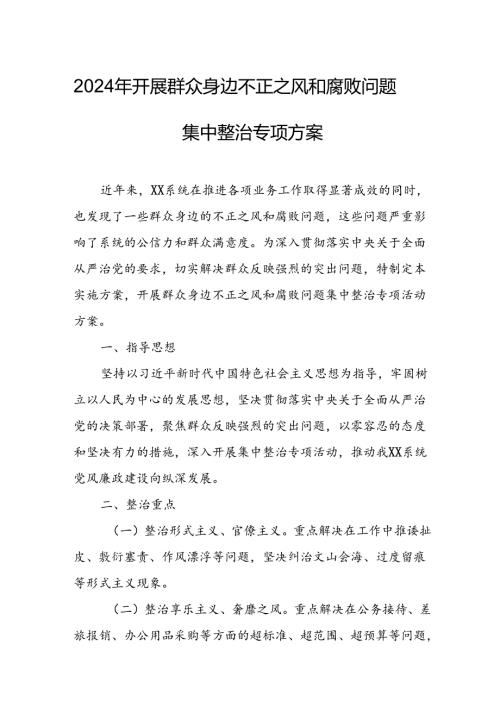 2024年开展群众身边不正之风和腐败问题

集中整治专项方案

近年来，XX系统在推进各项业务工作取得显著成效的同时，也发现了一些群众身边的不正之风和腐败问题，这些问题严重影响了系统的公信力和群众满意度。为深入贯彻落实中央关于全面从严治党的要求，切实解决群众反映强烈的突出问题，特制定本实施方案，开展群众身边不正之风和腐败问题集中整治专项活动方案。

一、指导思想

坚持以习近平新时代中国特色社会主义思想为指导，牢固树立以人民为中心的发展思想，坚决贯彻落实中央关于全面从严治党的决策部署，聚焦群众反映强烈的突出问题，以零容忍的态度和坚决有力的措施，深入开展集中整治专项活动，推动我XX系统党风廉政建设向纵深发展。

二、整治重点

（一）整治形式主义、官僚主义。重点解决在工作中推诿扯皮、敷衍塞责、作风漂浮等问题，坚决纠治文山会海、过度留痕等形式主义现象。

（二）整治享乐主义、奢靡之风。重点解决在公务接待、差旅报销、办公用品采购等方面的超标准、超范围、超预算等问题，